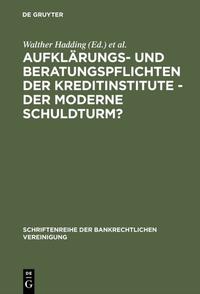 DE GRUYTER

Walther Hadding (Ed.) et al.

AUFKLÄRUNGS- UND BERATUNGSPFLICHTEN DER KREDITINSTITUTE - DER MODERNE SCHULDTURM?

SCHRIFTENREIHE DER BANKRECHTLICHEN VEREINIGUNG

DE G